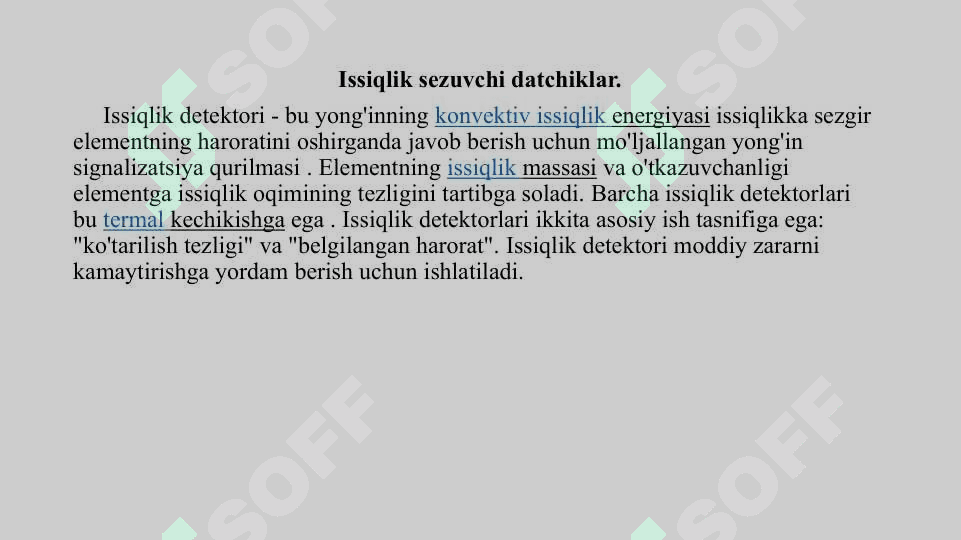 Issiqlik sezuvchi datchiklar.

Issiqlik detektori - bu yong'inning konvektiv issiqlik energiyasi issiqlikka sezgir elementning haroratini oshirganda javob berish uchun mo'ljallangan yong'in signalizatsiya qurilmasi . Elementning issiqlik massasi va o'tkazuvchanligi elementga issiqlik oqimining tezligini tartibga soladi. Barcha issiqlik detektorlari bu termal kechikishga ega . Issiqlik detektorlari ikkita asosiy ish tasnifiga ega: "ko'tarilish tezligi" va "belgilangan harorat". Issiqlik detektori moddiy zararni kamaytirishga yordam berish uchun ishlatiladi.

SOFF